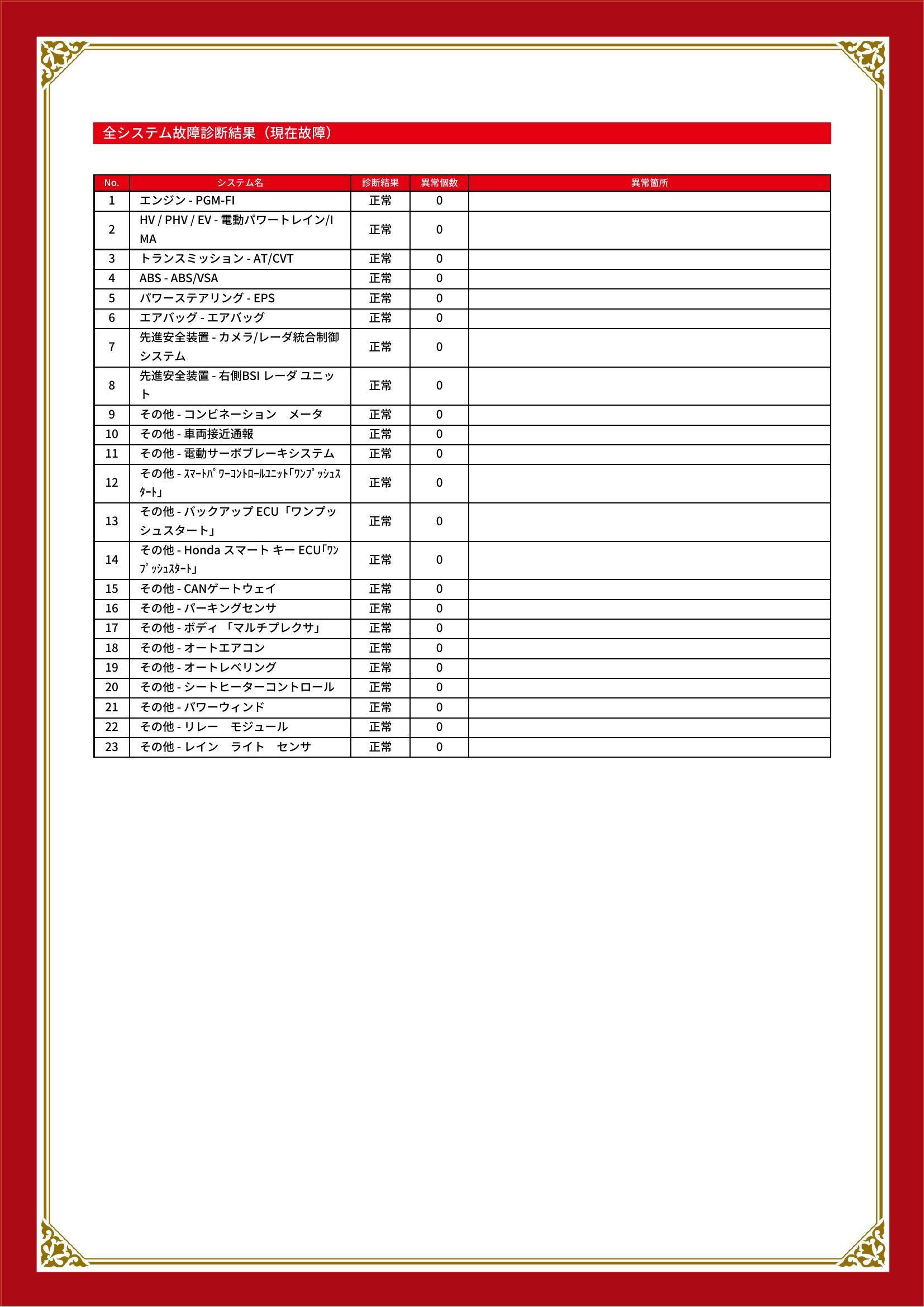 全システム故障診断結果（現在故障）

| No. | システム名 | 診断結果 | 異常個数 | 異常箇所 |
|---|---|---|---|---|
| 1 | エンジン - PGM-FI | 正常 | 0 | |
| 2 | HV / PHV / EV - 電動パワートレイン/IMA | 正常 | 0 | |
| 3 | トランスミッション - AT/CVT | 正常 | 0 | |
| 4 | ABS - ABS/VSA | 正常 | 0 | |
| 5 | パワーステアリング - EPS | 正常 | 0 | |
| 6 | エアバッグ - エアバッグ | 正常 | 0 | |
| 7 | 先進安全装置 - カメラ/レーダ統合制御システム | 正常 | 0 | |
| 8 | 先進安全装置 - 右側BSI レーダ ユニット | 正常 | 0 | |
| 9 | その他 - コンビネーション　メータ | 正常 | 0 | |
| 10 | その他 - 車両接近通報 | 正常 | 0 | |
| 11 | その他 - 電動サーボブレーキシステム | 正常 | 0 | |
| 12 | その他 - ｽﾏｰﾄﾊﾟﾜｰｺﾝﾄﾛｰﾙﾕﾆｯﾄ｢ﾜﾝﾌﾟｯｼｭｽﾀｰﾄ｣ | 正常 | 0 | |
| 13 | その他 - バックアップ ECU「ワンプッシュスタート」 | 正常 | 0 | |
| 14 | その他 - Honda スマート キー ECU｢ﾜﾝﾌﾟｯｼｭｽﾀｰﾄ｣ | 正常 | 0 | |
| 15 | その他 - CANゲートウェイ | 正常 | 0 | |
| 16 | その他 - パーキングセンサ | 正常 | 0 | |
| 17 | その他 - ボディ 「マルチプレクサ」 | 正常 | 0 | |
| 18 | その他 - オートエアコン | 正常 | 0 | |
| 19 | その他 - オートレベリング | 正常 | 0 | |
| 20 | その他 - シートヒーターコントロール | 正常 | 0 | |
| 21 | その他 - パワーウィンド | 正常 | 0 | |
| 22 | その他 - リレー　モジュール | 正常 | 0 | |
| 23 | その他 - レイン　ライト　センサ | 正常 | 0 | |